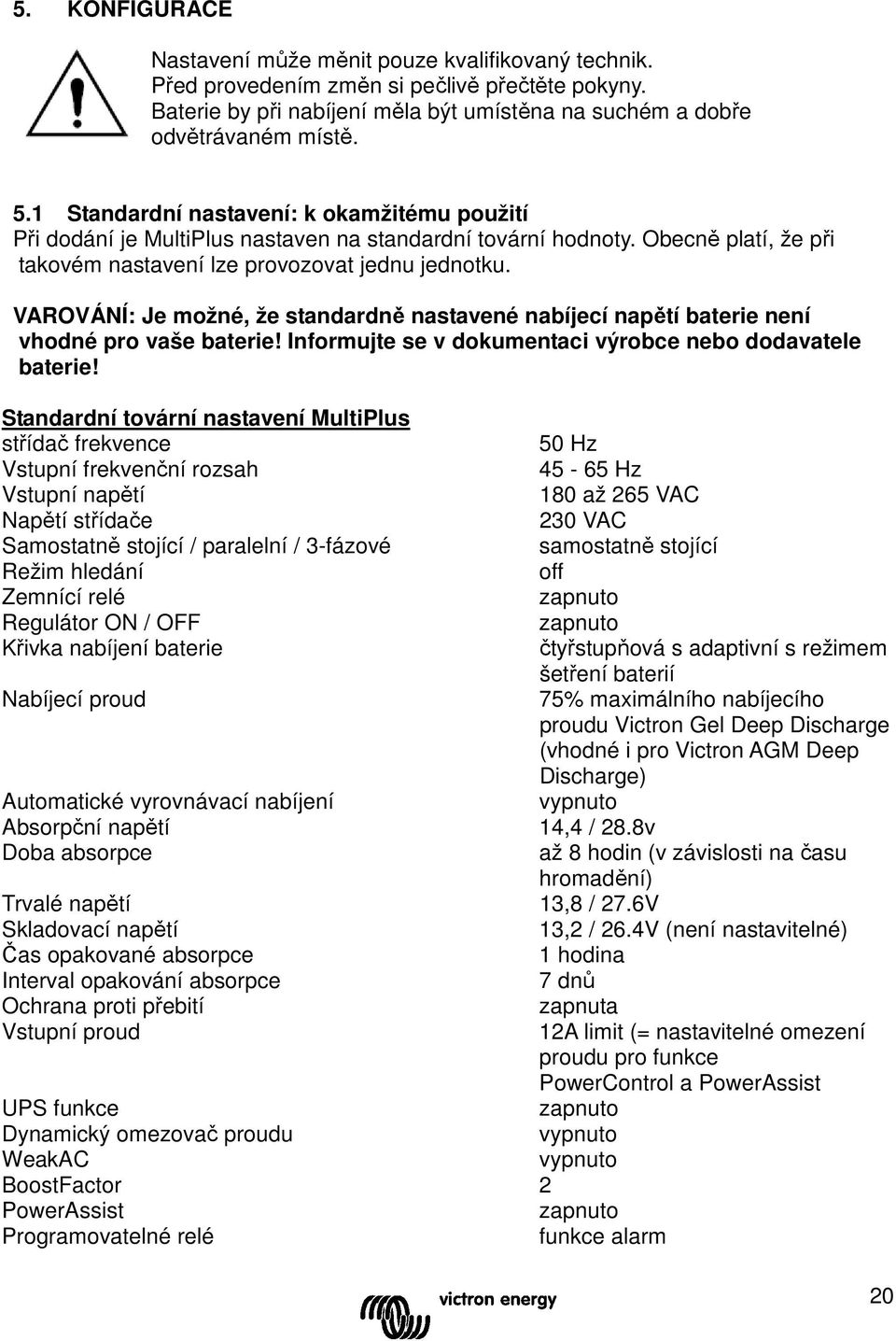 5. KONFIGURACE

Nastavení může měnit pouze kvalifikovaný technik.
Před provedením změn si pečlivě přečtěte pokyny.
Baterie by při nabíjení měla být umístěna na suchém a dobře odvětrávaném místě.

5.1 Standardní nastavení: k okamžitému použití
Při dodání je MultiPlus nastaven na standardní tovární hodnoty. Obecně platí, že při takovém nastavení lze provozovat jednu jednotku.

VAROVÁNÍ: Je možné, že standardně nastavené nabíjecí napětí baterie není vhodné pro vaše baterie! Informujte se v dokumentaci výrobce nebo dodavatele baterie!

Standardní tovární nastavení MultiPlus

| | |
|---|---|
| střídač frekvence | 50 Hz |
| Vstupní frekvenční rozsah | 45 - 65 Hz |
| Vstupní napětí | 180 až 265 VAC |
| Napětí střídače | 230 VAC |
| Samostatně stojící / paralelní / 3-fázové | samostatně stojící |
| Režim hledání | off |
| Zemnící relé | zapnuto |
| Regulátor ON / OFF | zapnuto |
| Křivka nabíjení baterie | čtyřstupňová s adaptivní s režimem šetření baterií |
| Nabíjecí proud | 75% maximálního nabíjecího proudu Victron Gel Deep Discharge (vhodné i pro Victron AGM Deep Discharge) |
| Automatické vyrovnávací nabíjení | vypnuto |
| Absorpční napětí | 14,4 / 28.8v |
| Doba absorpce | až 8 hodin (v závislosti na času hromadění) |
| Trvalé napětí | 13,8 / 27.6V |
| Skladovací napětí | 13,2 / 26.4V (není nastavitelné) |
| Čas opakované absorpce | 1 hodina |
| Interval opakování absorpce | 7 dnů |
| Ochrana proti přebití | zapnuta |
| Vstupní proud | 12A limit (= nastavitelné omezení proudu pro funkce PowerControl a PowerAssist |
| UPS funkce | zapnuto |
| Dynamický omezovač proudu | vypnuto |
| WeakAC | vypnuto |
| BoostFactor | 2 |
| PowerAssist | zapnuto |
| Programovatelné relé | funkce alarm |

victron energy

20